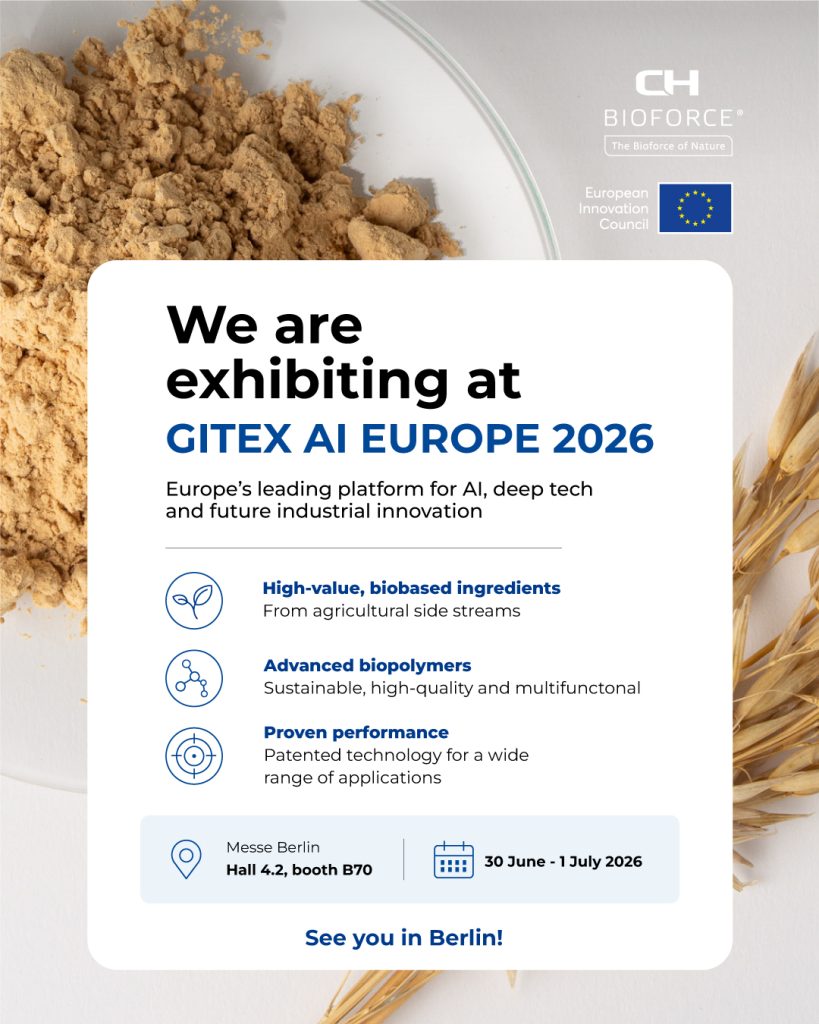 CH
BIOFORCE®
The Bioforce of Nature

European
Innovation
Council

We are exhibiting at
GITEX AI EUROPE 2026

Europe's leading platform for AI, deep tech and future industrial innovation

High-value, biobased ingredients
From agricultural side streams

Advanced biopolymers
Sustainable, high-quality and multifunctonal

Proven performance
Patented technology for a wide range of applications

Messe Berlin
Hall 4.2, booth B70

30 June - 1 July 2026

See you in Berlin!